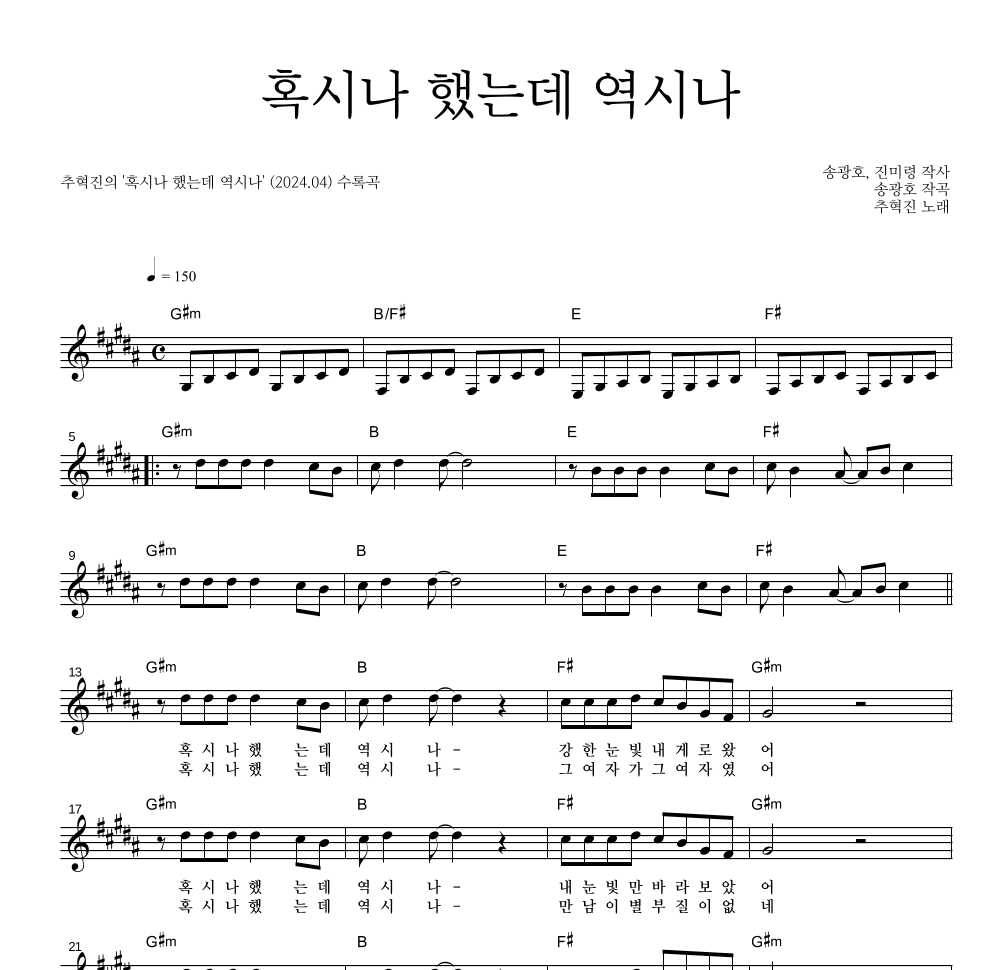 혹시나 했는데 역시나

추혁진의 '혹시나 했는데 역시나' (2024.04) 수록곡

송광호, 진미령 작사
송광호 작곡
추혁진 노래

♩ = 150

G♯m B/F♯ E F♯

5 G♯m B E F♯

9 G♯m B E F♯

13 G♯m B F♯ G♯m

혹 시 나 했 는 데 역 시 나 - 강 한 눈 빛 내 게 로 왔 어
혹 시 나 했 는 데 역 시 나 - 그 여 자 가 그 여 자 였 어

17 G♯m B F♯ G♯m

혹 시 나 했 는 데 역 시 나 - 내 눈 빛 만 바 라 보 았 어
혹 시 나 했 는 데 역 시 나 - 만 남 이 별 부 질 이 없 네

21 G♯m B F♯ G♯m